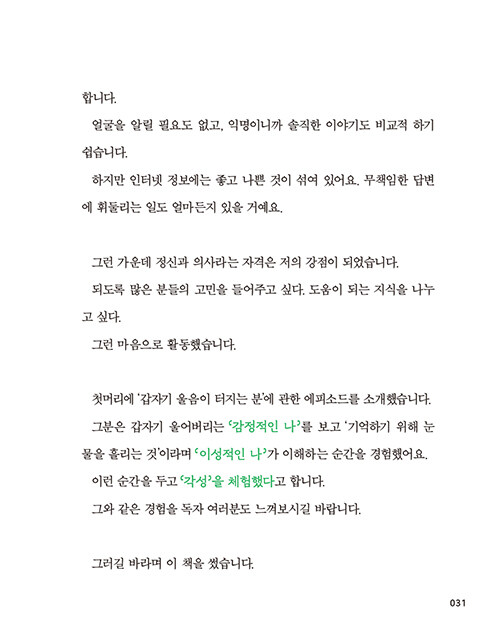 합니다.

얼굴을 알릴 필요도 없고, 익명이니까 솔직한 이야기도 비교적 하기 쉽습니다.

하지만 인터넷 정보에는 좋고 나쁜 것이 섞여 있어요. 무책임한 답변에 휘둘리는 일도 얼마든지 있을 거예요.

그런 가운데 정신과 의사라는 자격은 저의 강점이 되었습니다.

되도록 많은 분들의 고민을 들어주고 싶다. 도움이 되는 지식을 나누고 싶다.

그런 마음으로 활동했습니다.

첫머리에 '갑자기 울음이 터지는 분'에 관한 에피소드를 소개했습니다.

그분은 갑자기 울어버리는 '감정적인 나'를 보고 '기억하기 위해 눈물을 흘리는 것'이라며 '이성적인 나'가 이해하는 순간을 경험했어요.

이런 순간을 두고 '각성'을 체험했다고 합니다.

그와 같은 경험을 독자 여러분도 느껴보시길 바랍니다.

그러길 바라며 이 책을 썼습니다.

031